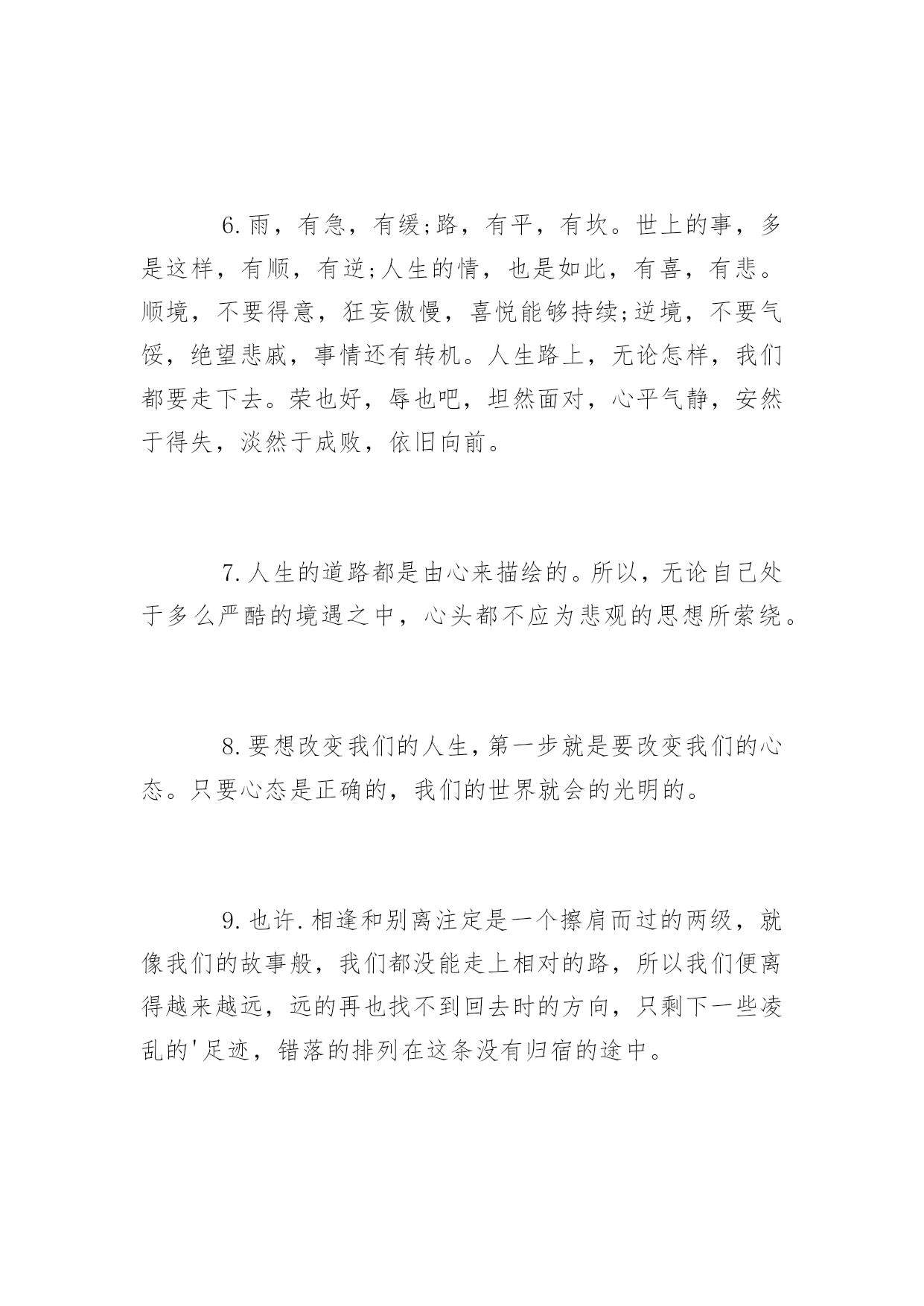 6.雨，有急，有缓;路，有平，有坎。世上的事，多是这样，有顺，有逆;人生的情，也是如此，有喜，有悲。顺境，不要得意，狂妄傲慢，喜悦能够持续;逆境，不要气馁，绝望悲戚，事情还有转机。人生路上，无论怎样，我们都要走下去。荣也好，辱也吧，坦然面对，心平气静，安然于得失，淡然于成败，依旧向前。

7.人生的道路都是由心来描绘的。所以，无论自己处于多么严酷的境遇之中，心头都不应为悲观的思想所萦绕。

8.要想改变我们的人生，第一步就是要改变我们的心态。只要心态是正确的，我们的世界就会的光明的。

9.也许.相逢和别离注定是一个擦肩而过的两级，就像我们的故事般，我们都没能走上相对的路，所以我们便离得越来越远，远的再也找不到回去时的方向，只剩下一些凌乱的'足迹，错落的排列在这条没有归宿的途中。